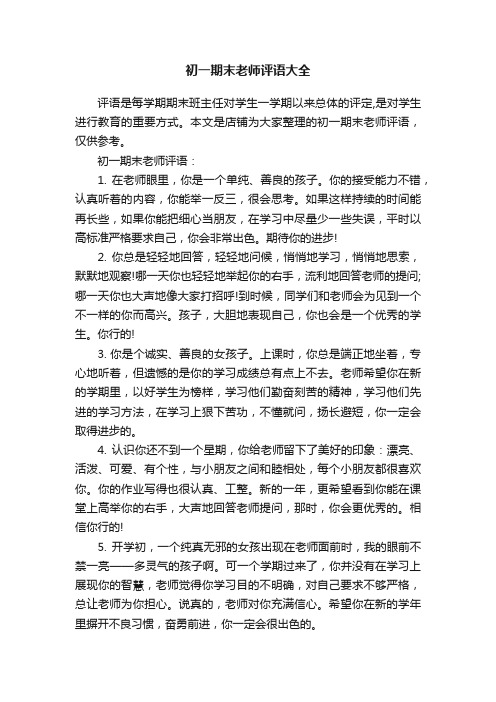 初一期末老师评语大全

评语是每学期期末班主任对学生一学期以来总体的评定,是对学生进行教育的重要方式。本文是店铺为大家整理的初一期末老师评语，仅供参考。

初一期末老师评语：

1. 在老师眼里，你是一个单纯、善良的孩子。你的接受能力不错，认真听着的内容，你能举一反三，很会思考。如果这样持续的时间能再长些，如果你能把细心当朋友，在学习中尽量少一些失误，平时以高标准严格要求自己，你会非常出色。期待你的进步!

2. 你总是轻轻地回答，轻轻地问候，悄悄地学习，悄悄地思索，默默地观察!哪一天你也轻轻地举起你的右手，流利地回答老师的提问;哪一天你也大声地像大家打招呼!到时候，同学们和老师会为见到一个不一样的你而高兴。孩子，大胆地表现自己，你也会是一个优秀的学生。你行的!

3. 你是个诚实、善良的女孩子。上课时，你总是端正地坐着，专心地听着，但遗憾的是你的学习成绩总有点上不去。老师希望你在新的学期里，以好学生为榜样，学习他们勤奋刻苦的精神，学习他们先进的学习方法，在学习上狠下苦功，不懂就问，扬长避短，你一定会取得进步的。

4. 认识你还不到一个星期，你给老师留下了美好的印象：漂亮、活泼、可爱、有个性，与小朋友之间和睦相处，每个小朋友都很喜欢你。你的作业写得也很认真、工整。新的一年，更希望看到你能在课堂上高举你的右手，大声地回答老师提问，那时，你会更优秀的。相信你行的!

5. 开学初，一个纯真无邪的女孩出现在老师面前时，我的眼前不禁一亮——多灵气的孩子啊。可一个学期过来了，你并没有在学习上展现你的智慧，老师觉得你学习目的不明确，对自己要求不够严格，总让老师为你担心。说真的，老师对你充满信心。希望你在新的学年里摒开不良习惯，奋勇前进，你一定会很出色的。